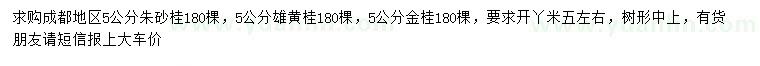 求购成都地区5公分朱砂桂180棵，5公分雄黄桂180棵，5公分金桂180棵，要求开丫米五左右，树形中上，有货朋友请短信报上大车价